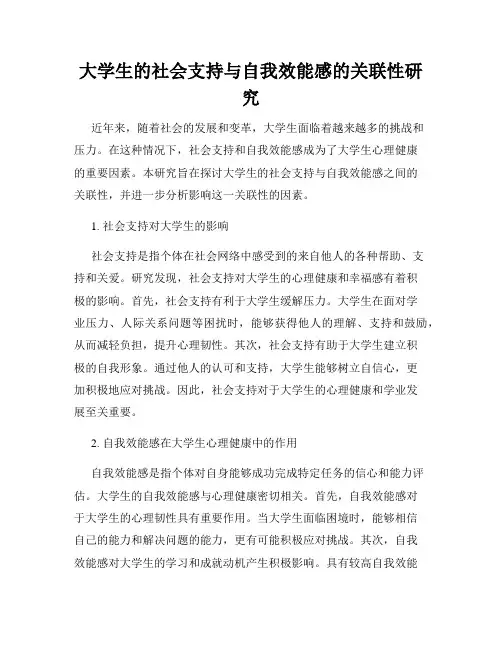 大学生的社会支持与自我效能感的关联性研究

近年来，随着社会的发展和变革，大学生面临着越来越多的挑战和压力。在这种情况下，社会支持和自我效能感成为了大学生心理健康的重要因素。本研究旨在探讨大学生的社会支持与自我效能感之间的关联性，并进一步分析影响这一关联性的因素。

1. 社会支持对大学生的影响

社会支持是指个体在社会网络中感受到的来自他人的各种帮助、支持和关爱。研究发现，社会支持对大学生的心理健康和幸福感有着积极的影响。首先，社会支持有利于大学生缓解压力。大学生在面对学业压力、人际关系问题等困扰时，能够获得他人的理解、支持和鼓励，从而减轻负担，提升心理韧性。其次，社会支持有助于大学生建立积极的自我形象。通过他人的认可和支持，大学生能够树立自信心，更加积极地应对挑战。因此，社会支持对于大学生的心理健康和学业发展至关重要。

2. 自我效能感在大学生心理健康中的作用

自我效能感是指个体对自身能够成功完成特定任务的信心和能力评估。大学生的自我效能感与心理健康密切相关。首先，自我效能感对于大学生的心理韧性具有重要作用。当大学生面临困境时，能够相信自己的能力和解决问题的能力，更有可能积极应对挑战。其次，自我效能感对大学生的学习和成就动机产生积极影响。具有较高自我效能